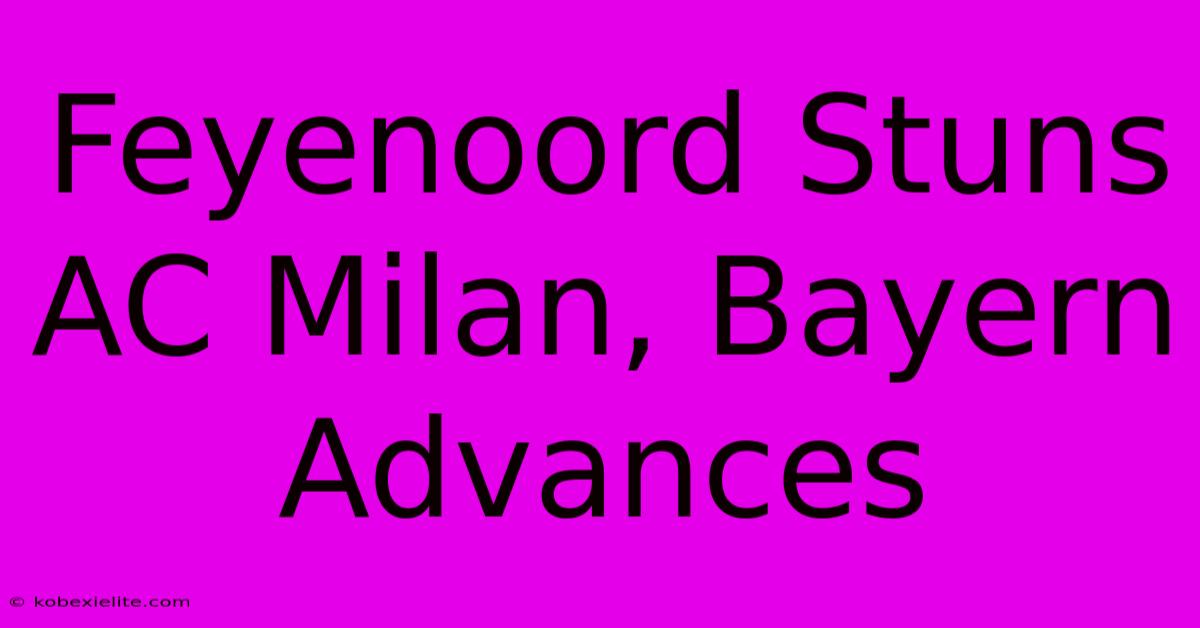 Feyenoord Stuns AC Milan, Bayern Advances

© kobexielite.com